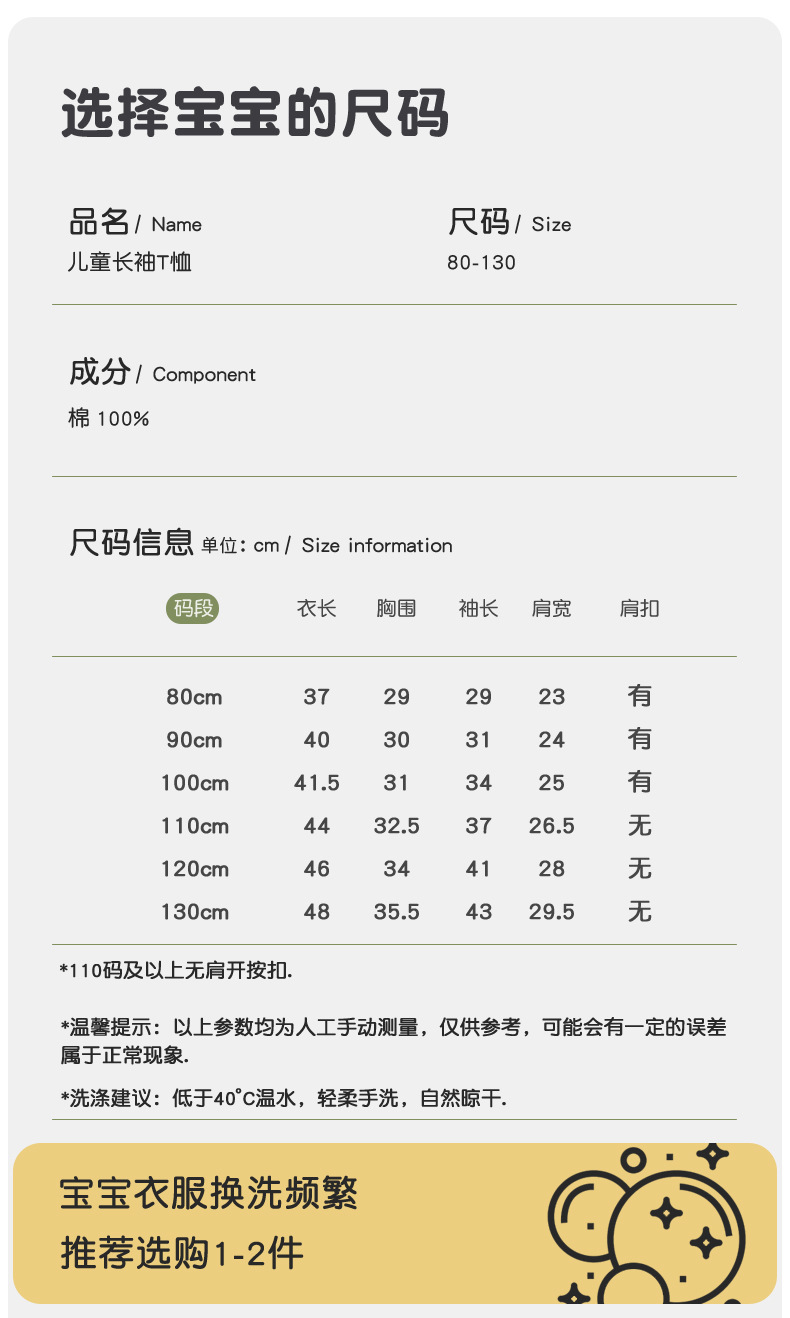 选择宝宝的尺码

品名/ Name
儿童长袖T恤

尺码/ Size
80-130

成分/ Component
棉 100%

尺码信息 单位: cm / Size information

| 码段 | 衣长 | 胸围 | 袖长 | 肩宽 | 肩扣 |
|---|---|---|---|---|---|
| 80cm | 37 | 29 | 29 | 23 | 有 |
| 90cm | 40 | 30 | 31 | 24 | 有 |
| 100cm | 41.5 | 31 | 34 | 25 | 有 |
| 110cm | 44 | 32.5 | 37 | 26.5 | 无 |
| 120cm | 46 | 34 | 41 | 28 | 无 |
| 130cm | 48 | 35.5 | 43 | 29.5 | 无 |

*110码及以上无肩开按扣.

*温馨提示：以上参数均为人工手动测量，仅供参考，可能会有一定的误差属于正常现象.

*洗涤建议：低于40°C温水，轻柔手洗，自然晾干.

宝宝衣服换洗频繁
推荐选购1-2件